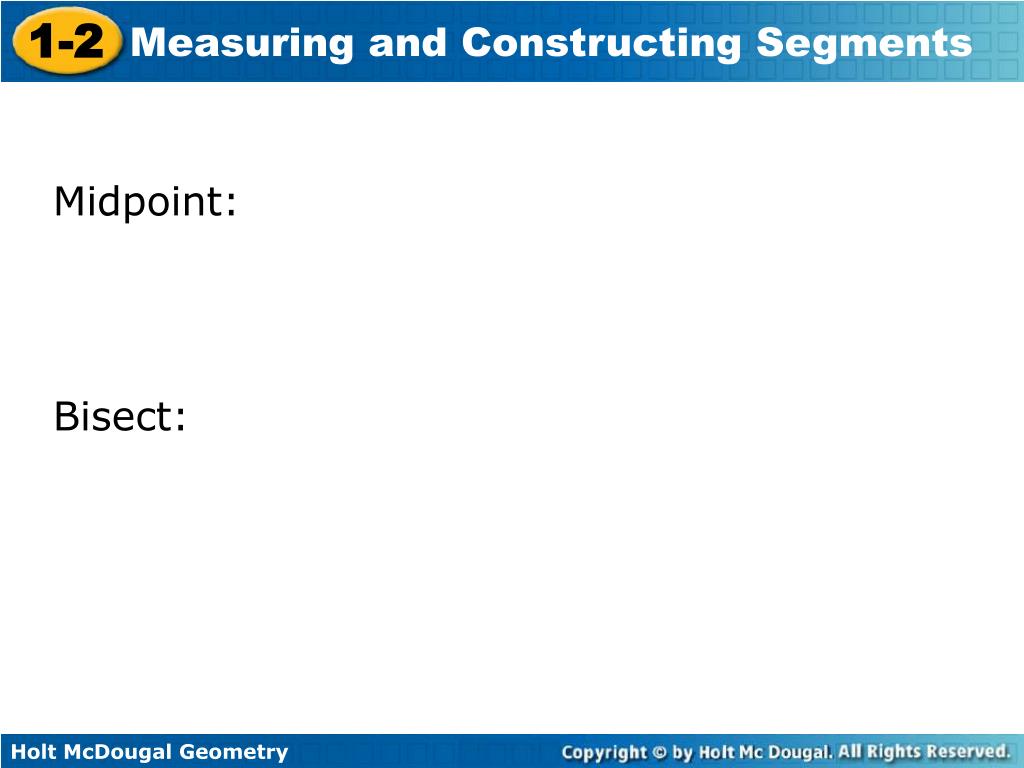 1-2 Measuring and Constructing Segments

Midpoint:

Bisect:

Holt McDougal Geometry

Copyright © by Holt Mc Dougal. All Rights Reserved.